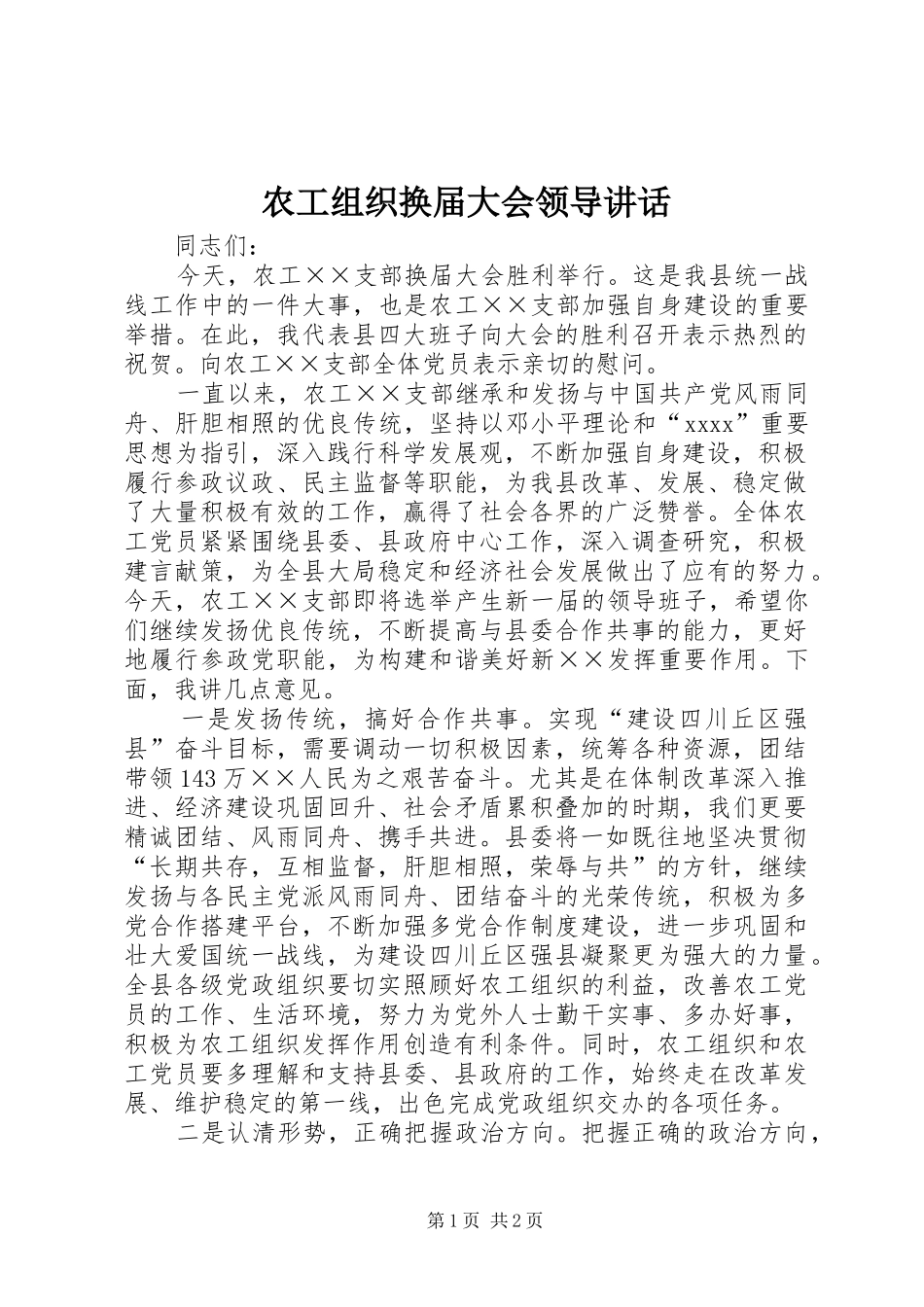 农工组织换届大会领导讲话

同志们：

今天，农工××支部换届大会胜利举行。这是我县统一战线工作中的一件大事，也是农工××支部加强自身建设的重要举措。在此，我代表县四大班子向大会的胜利召开表示热烈的祝贺。向农工××支部全体党员表示亲切的慰问。

一直以来，农工××支部继承和发扬与中国共产党风雨同舟、肝胆相照的优良传统，坚持以邓小平理论和“xxxx”重要思想为指引，深入践行科学发展观，不断加强自身建设，积极履行参政议政、民主监督等职能，为我县改革、发展、稳定做了大量积极有效的工作，赢得了社会各界的广泛赞誉。全体农工党员紧紧围绕县委、县政府中心工作，深入调查研究，积极建言献策，为全县大局稳定和经济社会发展做出了应有的努力。今天，农工××支部即将选举产生新一届的领导班子，希望你们继续发扬优良传统，不断提高与县委合作共事的能力，更好地履行参政党职能，为构建和谐美好新××发挥重要作用。下面，我讲几点意见。

一是发扬传统，搞好合作共事。实现“建设四川丘区强县”奋斗目标，需要调动一切积极因素，统筹各种资源，团结带领143万××人民为之艰苦奋斗。尤其是在体制改革深入推进、经济建设巩固回升、社会矛盾累积叠加的时期，我们更要精诚团结、风雨同舟、携手共进。县委将一如既往地坚决贯彻“长期共存，互相监督，肝胆相照，荣辱与共”的方针，继续发扬与各民主党派风雨同舟、团结奋斗的光荣传统，积极为多党合作搭建平台，不断加强多党合作制度建设，进一步巩固和壮大爱国统一战线，为建设四川丘区强县凝聚更为强大的力量。全县各级党政组织要切实照顾好农工组织的利益，改善农工党员的工作、生活环境，努力为党外人士勤干实事、多办好事，积极为农工组织发挥作用创造有利条件。同时，农工组织和农工党员要多理解和支持县委、县政府的工作，始终走在改革发展、维护稳定的第一线，出色完成党政组织交办的各项任务。

二是认清形势，正确把握政治方向。把握正确的政治方向，

第1页 共2页